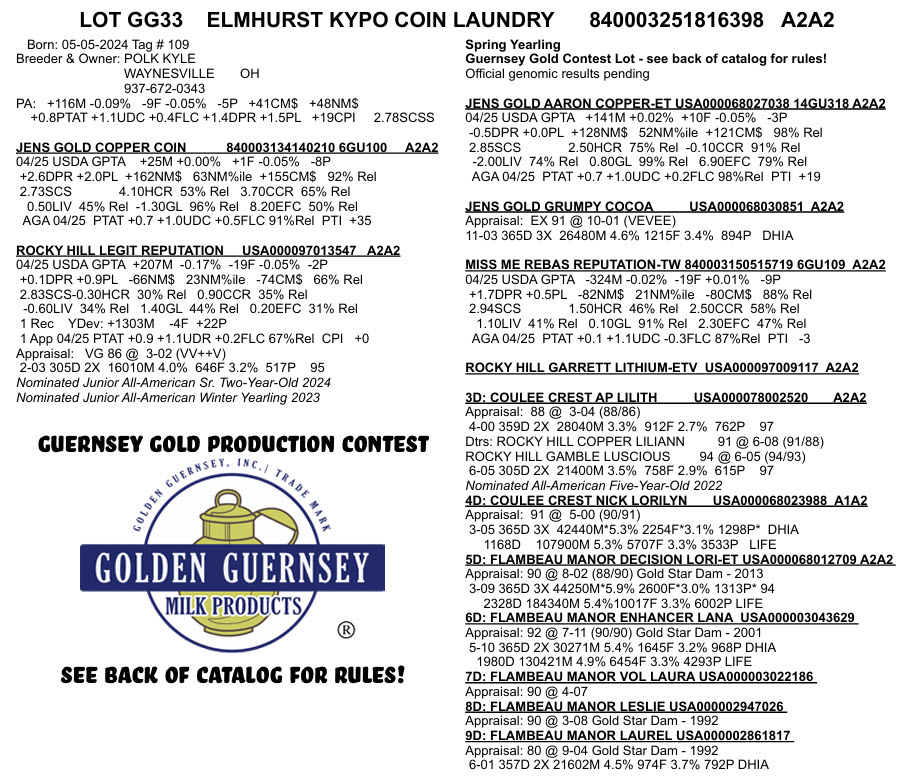 LOT GG33 ELMHURST KYPO COIN LAUNDRY 840003251816398 A2A2

Born: 05-05-2024 Tag # 109
Breeder & Owner: POLK KYLE
WAYNESVILLE OH
937-672-0343
PA: +116M -0.09% -9F -0.05% -5P +41CM$ +48NM$
+0.8PTAT +1.1UDC +0.4FLC +1.4DPR +1.5PL +19CPI 2.78SCSS

JENS GOLD COPPER COIN 840003134140210 6GU100 A2A2
04/25 USDA GPTA +25M +0.00% +1F -0.05% -8P
+2.6DPR +2.0PL +162NM$ 63NM%ile +155CM$ 92% Rel
2.73SCS 4.10HCR 53% Rel 3.70CCR 65% Rel
0.50LIV 45% Rel -1.30GL 96% Rel 8.20EFC 50% Rel
AGA 04/25 PTAT +0.7 +1.0UDC +0.5FLC 91%Rel PTI +35

ROCKY HILL LEGIT REPUTATION USA000097013547 A2A2
04/25 USDA GPTA +207M -0.17% -19F -0.05% -2P
+0.1DPR +0.9PL -66NM$ 23NM%ile -74CM$ 66% Rel
2.83SCS-0.30HCR 30% Rel 0.90CCR 35% Rel
-0.60LIV 34% Rel 1.40GL 44% Rel 0.20EFC 31% Rel
1 Rec YDev: +1303M -4F +22P
1 App 04/25 PTAT +0.9 +1.1UDR +0.2FLC 67%Rel CPI +0
Appraisal: VG 86 @ 3-02 (VV++V)
2-03 305D 2X 16010M 4.0% 646F 3.2% 517P 95
Nominated Junior All-American Sr. Two-Year-Old 2024
Nominated Junior All-American Winter Yearling 2023

GUERNSEY GOLD PRODUCTION CONTEST

GOLDEN GUERNSEY, INC. | TRADE MARK
GOLDEN GUERNSEY
MILK PRODUCTS
®

SEE BACK OF CATALOG FOR RULES!

Spring Yearling
Guernsey Gold Contest Lot - see back of catalog for rules!
Official genomic results pending

JENS GOLD AARON COPPER-ET USA000068027038 14GU318 A2A2
04/25 USDA GPTA +141M +0.02% +10F -0.05% -3P
-0.5DPR +0.0PL +128NM$ 52NM%ile +121CM$ 98% Rel
2.85SCS 2.50HCR 75% Rel -0.10CCR 91% Rel
-2.00LIV 74% Rel 0.80GL 99% Rel 6.90EFC 79% Rel
AGA 04/25 PTAT +0.7 +1.0UDC +0.2FLC 98%Rel PTI +19

JENS GOLD GRUMPY COCOA USA000068030851 A2A2
Appraisal: EX 91 @ 10-01 (VEVEE)
11-03 365D 3X 26480M 4.6% 1215F 3.4% 894P DHIA

MISS ME REBAS REPUTATION-TW 840003150515719 6GU109 A2A2
04/25 USDA GPTA -324M -0.02% -19F +0.01% -9P
+1.7DPR +0.5PL -82NM$ 21NM%ile -80CM$ 88% Rel
2.94SCS 1.50HCR 46% Rel 2.50CCR 58% Rel
1.10LIV 41% Rel 0.10GL 91% Rel 2.30EFC 47% Rel
AGA 04/25 PTAT +0.1 +1.1UDC -0.3FLC 87%Rel PTI -3

ROCKY HILL GARRETT LITHIUM-ETV USA000097009117 A2A2

3D: COULEE CREST AP LILITH USA000078002520 A2A2
Appraisal: 88 @ 3-04 (88/86)
4-00 359D 2X 28040M 3.3% 912F 2.7% 762P 97
Dtrs: ROCKY HILL COPPER LILIANN 91 @ 6-08 (91/88)
ROCKY HILL GAMBLE LUSCIOUS 94 @ 6-05 (94/93)
6-05 305D 2X 21400M 3.5% 758F 2.9% 615P 97
Nominated All-American Five-Year-Old 2022
4D: COULEE CREST NICK LORILYN USA000068023988 A1A2
Appraisal: 91 @ 5-00 (90/91)
3-05 365D 3X 42440M*5.3% 2254F*3.1% 1298P* DHIA
1168D 107900M 5.3% 5707F 3.3% 3533P LIFE
5D: FLAMBEAU MANOR DECISION LORI-ET USA000068012709 A2A2
Appraisal: 90 @ 8-02 (88/90) Gold Star Dam - 2013
3-09 365D 3X 44250M*5.9% 2600F*3.0% 1313P* 94
2328D 184340M 5.4%10017F 3.3% 6002P LIFE
6D: FLAMBEAU MANOR ENHANCER LANA USA000003043629
Appraisal: 92 @ 7-11 (90/90) Gold Star Dam - 2001
5-10 365D 2X 30271M 5.4% 1645F 3.2% 968P DHIA
1980D 130421M 4.9% 6454F 3.3% 4293P LIFE
7D: FLAMBEAU MANOR VOL LAURA USA000003022186
Appraisal: 90 @ 4-07
8D: FLAMBEAU MANOR LESLIE USA000002947026
Appraisal: 90 @ 3-08 Gold Star Dam - 1992
9D: FLAMBEAU MANOR LAUREL USA000002861817
Appraisal: 80 @ 9-04 Gold Star Dam - 1992
6-01 357D 2X 21602M 4.5% 974F 3.7% 792P DHIA